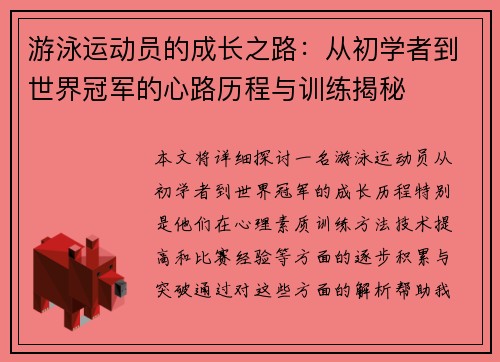 游泳运动员的成长之路：从初学者到世界冠军的心路历程与训练揭秘

本文将详细探讨一名游泳运动员从初学者到世界冠军的成长历程特别是他们在心理素质训练方法技术提高和比赛经验等方面的逐步积累与突破通过对这些方面的解析帮助我